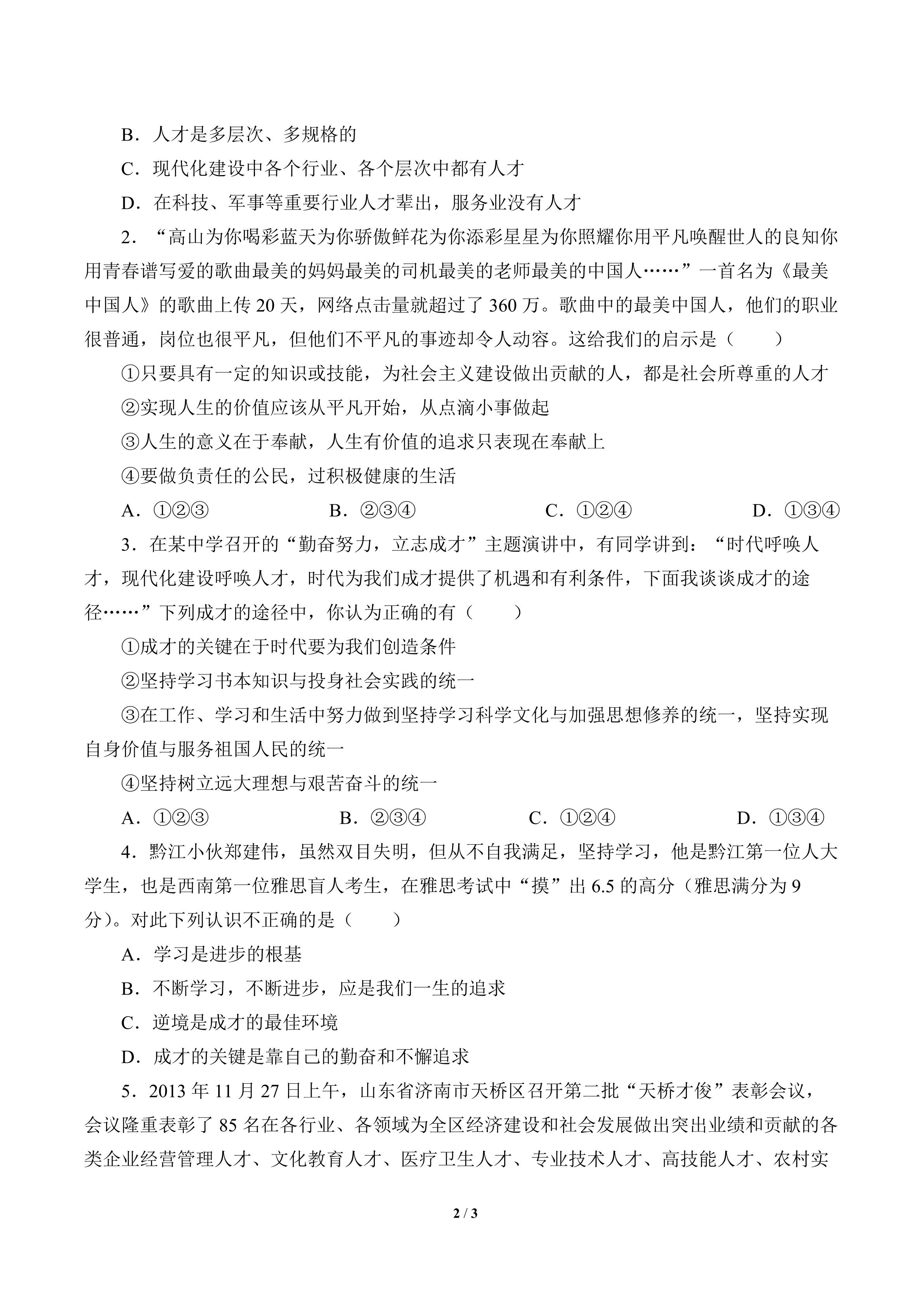 B．人才是多层次、多规格的

C．现代化建设中各个行业、各个层次中都有人才

D．在科技、军事等重要行业人才辈出，服务业没有人才

2．“高山为你喝彩蓝天为你骄傲鲜花为你添彩星星为你照耀你用平凡唤醒世人的良知你用青春谱写爱的歌曲最美的妈妈最美的司机最美的老师最美的中国人……”一首名为《最美中国人》的歌曲上传 20 天，网络点击量就超过了 360 万。歌曲中的最美中国人，他们的职业很普通，岗位也很平凡，但他们不平凡的事迹却令人动容。这给我们的启示是（　　）

①只要具有一定的知识或技能，为社会主义建设做出贡献的人，都是社会所尊重的人才

②实现人生的价值应该从平凡开始，从点滴小事做起

③人生的意义在于奉献，人生有价值的追求只表现在奉献上

④要做负责任的公民，过积极健康的生活

A．①②③　　B．②③④　　C．①②④　　D．①③④

3．在某中学召开的“勤奋努力，立志成才”主题演讲中，有同学讲到：“时代呼唤人才，现代化建设呼唤人才，时代为我们成才提供了机遇和有利条件，下面我谈谈成才的途径……”下列成才的途径中，你认为正确的有（　　）

①成才的关键在于时代要为我们创造条件

②坚持学习书本知识与投身社会实践的统一

③在工作、学习和生活中努力做到坚持学习科学文化与加强思想修养的统一，坚持实现自身价值与服务祖国人民的统一

④坚持树立远大理想与艰苦奋斗的统一

A．①②③　　B．②③④　　C．①②④　　D．①③④

4．黔江小伙郑建伟，虽然双目失明，但从不自我满足，坚持学习，他是黔江第一位人大学生，也是西南第一位雅思盲人考生，在雅思考试中“摸”出 6.5 的高分（雅思满分为 9 分）。对此下列认识不正确的是（　　）

A．学习是进步的根基

B．不断学习，不断进步，应是我们一生的追求

C．逆境是成才的最佳环境

D．成才的关键是靠自己的勤奋和不懈追求

5．2013 年 11 月 27 日上午，山东省济南市天桥区召开第二批“天桥才俊”表彰会议，会议隆重表彰了 85 名在各行业、各领域为全区经济建设和社会发展做出突出业绩和贡献的各类企业经营管理人才、文化教育人才、医疗卫生人才、专业技术人才、高技能人才、农村实

2 / 3